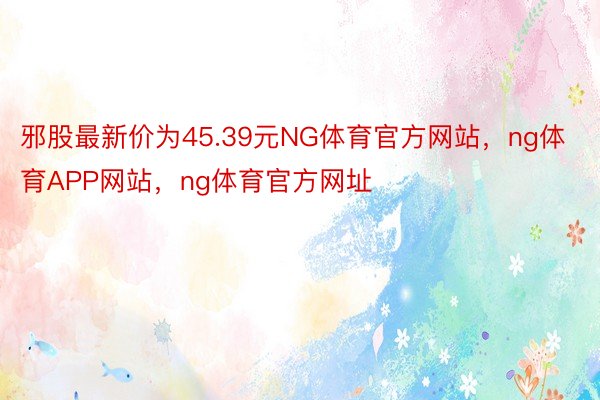 邪股最新价为45.39元NG体育官方网站，ng体育APP网站，ng体育官方网址